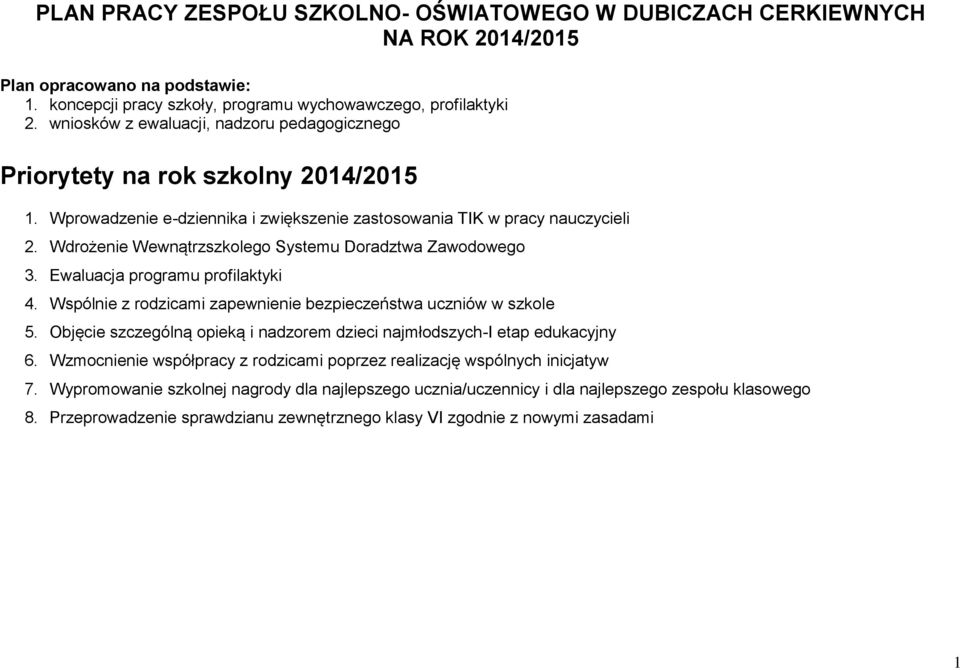 PLAN PRACY ZESPOŁU SZKOLNO- OŚWIATOWEGO W DUBICZACH CERKIEWNYCH NA ROK 2014/2015

Plan opracowano na podstawie:
1. koncepcji pracy szkoły, programu wychowawczego, profilaktyki
2. wniosków z ewaluacji, nadzoru pedagogicznego

Priorytety na rok szkolny 2014/2015

1. Wprowadzenie e-dziennika i zwiększenie zastosowania TIK w pracy nauczycieli
2. Wdrożenie Wewnątrzszkolego Systemu Doradztwa Zawodowego
3. Ewaluacja programu profilaktyki
4. Wspólnie z rodzicami zapewnienie bezpieczeństwa uczniów w szkole
5. Objęcie szczególną opieką i nadzorem dzieci najmłodszych-I etap edukacyjny
6. Wzmocnienie współpracy z rodzicami poprzez realizację wspólnych inicjatyw
7. Wypromowanie szkolnej nagrody dla najlepszego ucznia/uczennicy i dla najlepszego zespołu klasowego
8. Przeprowadzenie sprawdzianu zewnętrznego klasy VI zgodnie z nowymi zasadami

1